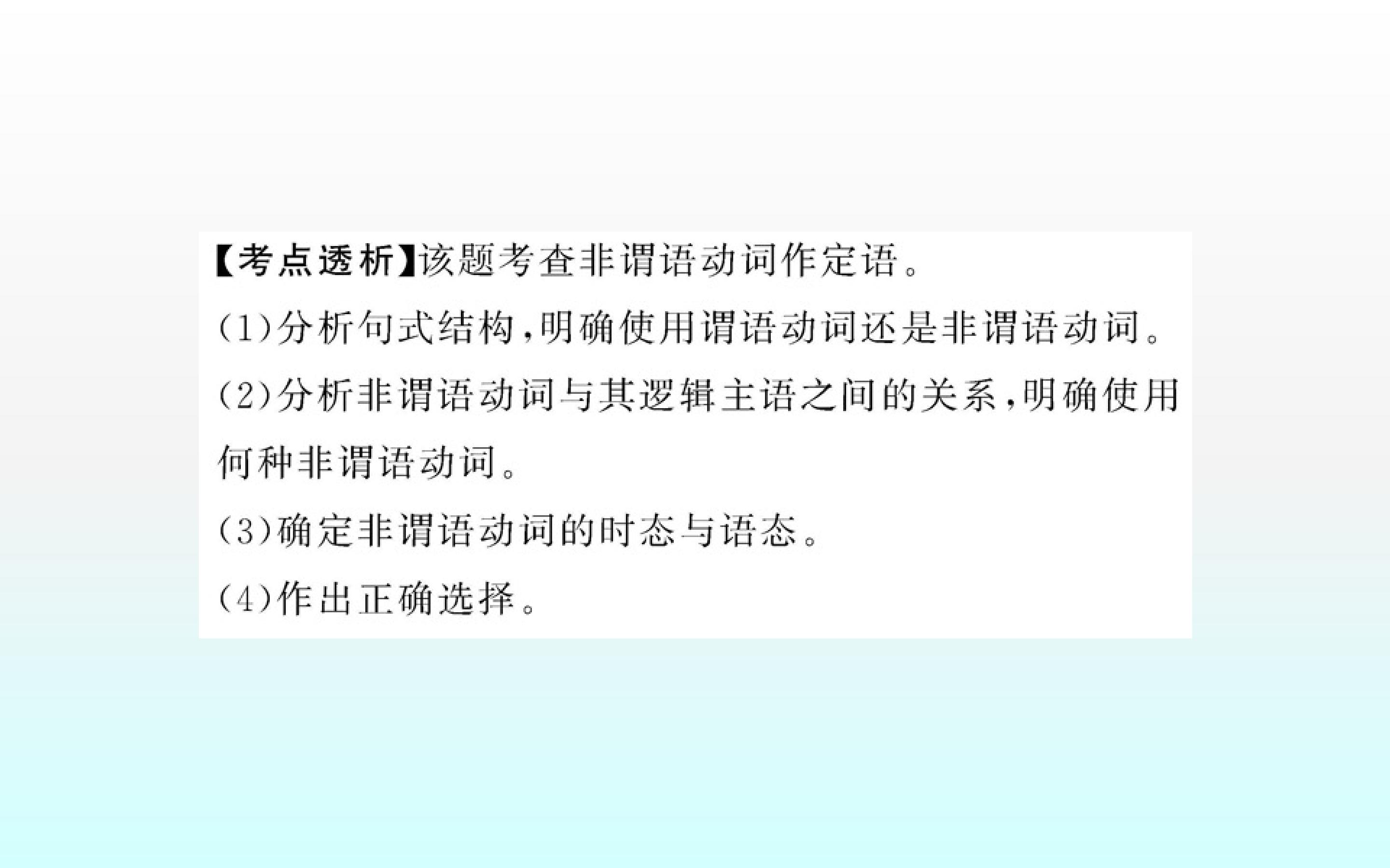 【考点透析】该题考查非谓语动词作定语。

(1)分析句式结构,明确使用谓语动词还是非谓语动词。

(2)分析非谓语动词与其逻辑主语之间的关系,明确使用何种非谓语动词。

(3)确定非谓语动词的时态与语态。

(4)作出正确选择。